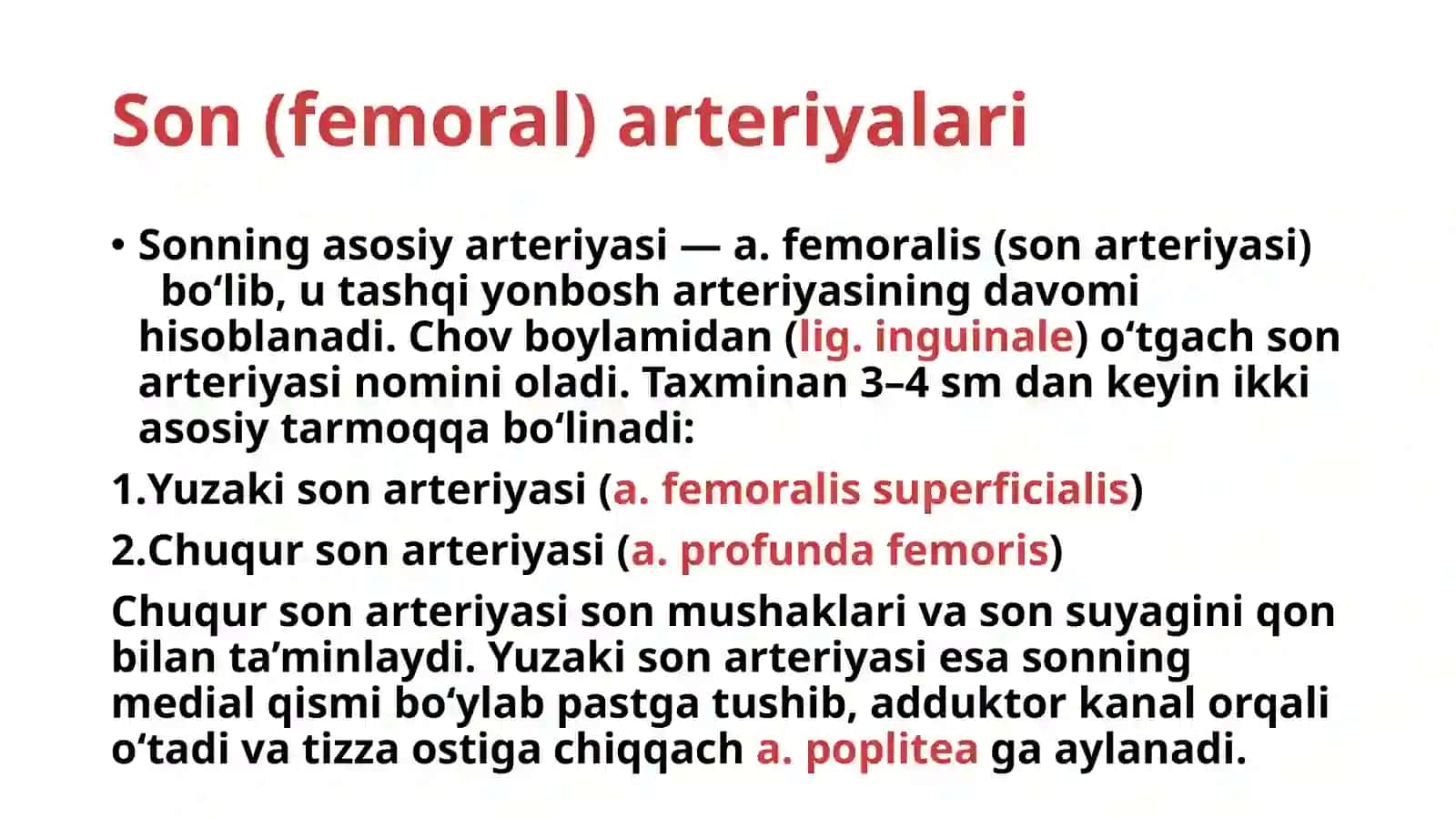 Son (femoral) arteriyalari

• Sonning asosiy arteriyasi — a. femoralis (son arteriyasi) bo‘lib, u tashqi yonbosh arteriyasining davomi hisoblanadi. Chov boylamidan (lig. inguinale) o‘tgach son arteriyasi nomini oladi. Taxminan 3–4 sm dan keyin ikki asosiy tarmoqqa bo‘linadi:

1.Yuzaki son arteriyasi (a. femoralis superficialis)

2.Chuqur son arteriyasi (a. profunda femoris)

Chuqur son arteriyasi son mushaklari va son suyagini qon bilan ta’minlaydi. Yuzaki son arteriyasi esa sonning medial qismi bo‘ylab pastga tushib, adduktor kanal orqali o‘tadi va tizza ostiga chiqqach a. poplitea ga aylanadi.